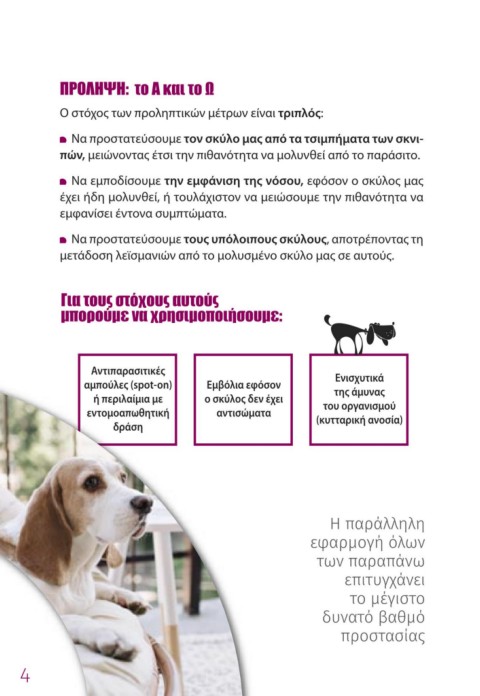 ΠΡΟΛΗΨΗ: το Α και το Ω

Ο στόχος των προληπτικών μέτρων είναι τριπλός:

Να προστατεύσουμε τον σκύλο μας από τα τσιμπήματα των σκνιπών, μειώνοντας έτσι την πιθανότητα να μολυνθεί από το παράσιτο.

Να εμποδίσουμε την εμφάνιση της νόσου, εφόσον ο σκύλος μας έχει ήδη μολυνθεί, ή τουλάχιστον να μειώσουμε την πιθανότητα να εμφανίσει έντονα συμπτώματα.

Να προστατεύσουμε τους υπόλοιπους σκύλους, αποτρέποντας τη μετάδοση λεϊσμανιών από το μολυσμένο σκύλο μας σε αυτούς.

Για τους στόχους αυτούς μπορούμε να χρησιμοποιήσουμε:

Αντιπαρασιτικές αμπούλες (spot-on) ή περιλαίμια με εντομοαπωθητική δράση

Εμβόλια εφόσον ο σκύλος δεν έχει αντισώματα

Ενισχυτικά της άμυνας του οργανισμού (κυτταρική ανοσία)

Η παράλληλη εφαρμογή όλων των παραπάνω επιτυγχάνει το μέγιστο δυνατό βαθμό προστασίας

4